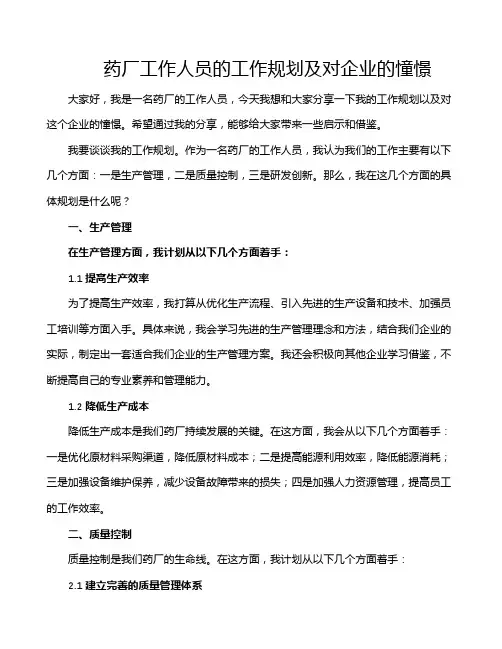 药厂工作人员的工作规划及对企业的憧憬

大家好，我是一名药厂的工作人员，今天我想和大家分享一下我的工作规划以及对这个企业的憧憬。希望通过我的分享，能够给大家带来一些启示和借鉴。

我要谈谈我的工作规划。作为一名药厂的工作人员，我认为我们的工作主要有以下几个方面：一是生产管理，二是质量控制，三是研发创新。那么，我在这几个方面的具体规划是什么呢？

一、生产管理

在生产管理方面，我计划从以下几个方面着手：

1.1 提高生产效率

为了提高生产效率，我打算从优化生产流程、引入先进的生产设备和技术、加强员工培训等方面入手。具体来说，我会学习先进的生产管理理念和方法，结合我们企业的实际，制定出一套适合我们企业的生产管理方案。我还会积极向其他企业学习借鉴，不断提高自己的专业素养和管理能力。

1.2 降低生产成本

降低生产成本是我们药厂持续发展的关键。在这方面，我会从以下几个方面着手：一是优化原材料采购渠道，降低原材料成本；二是提高能源利用效率，降低能源消耗；三是加强设备维护保养，减少设备故障带来的损失；四是加强人力资源管理，提高员工的工作效率。

二、质量控制

质量控制是我们药厂的生命线。在这方面，我计划从以下几个方面着手：

2.1 建立完善的质量管理体系